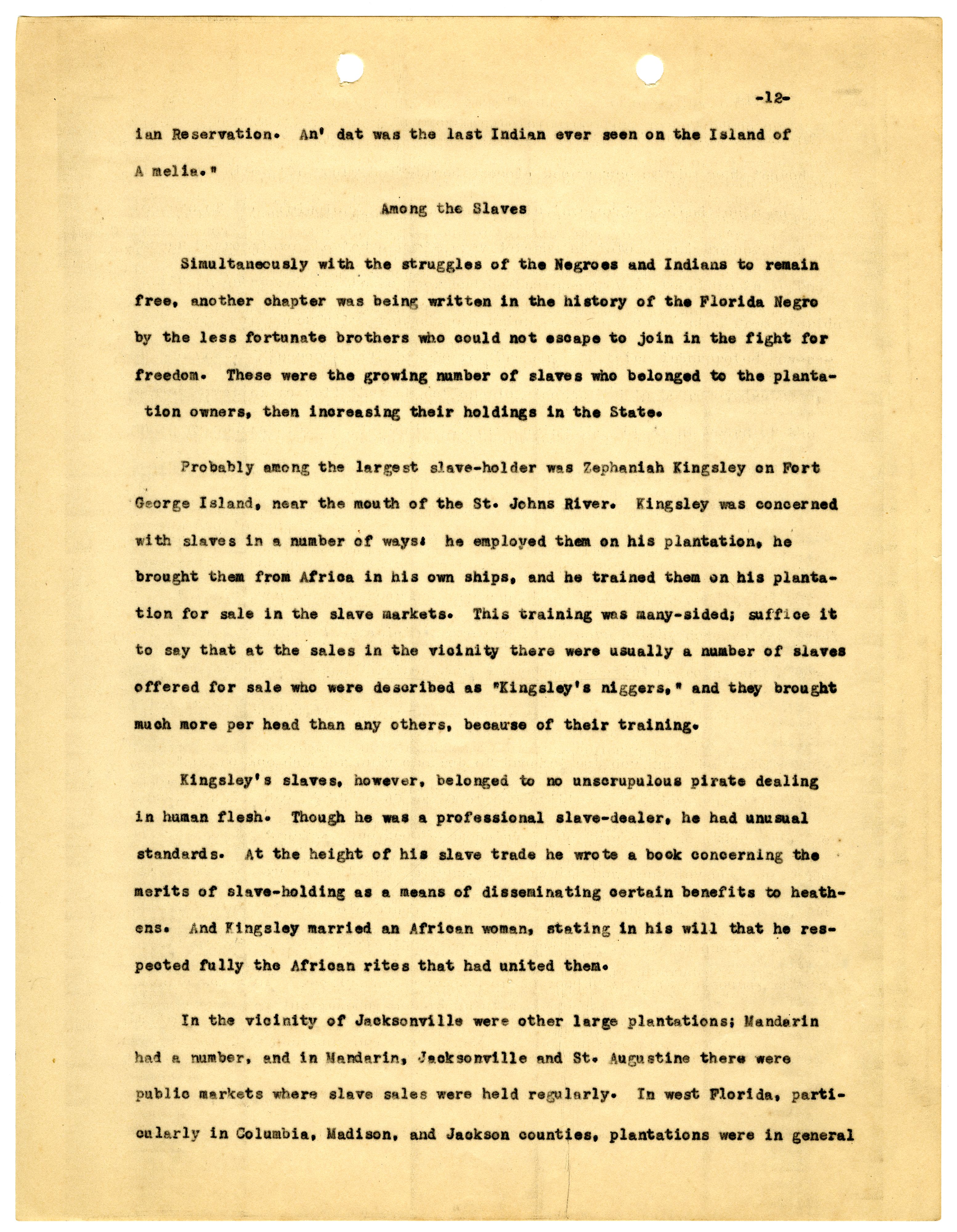 -12-

ian Reservation. An' dat was the last Indian ever seen on the Island of A melia."

Among the Slaves

Simultaneously with the struggles of the Negroes and Indians to remain free, another chapter was being written in the history of the Florida Negro by the less fortunate brothers who could not escape to join in the fight for freedom. These were the growing number of slaves who belonged to the plantation owners, then increasing their holdings in the State.

Probably among the largest slave-holder was Zephaniah Kingsley on Fort George Island, near the mouth of the St. Johns River. Kingsley was concerned with slaves in a number of ways: he employed them on his plantation, he brought them from Africa in his own ships, and he trained them on his plantation for sale in the slave markets. This training was many-sided; suffice it to say that at the sales in the vicinity there were usually a number of slaves offered for sale who were described as "Kingsley's niggers," and they brought much more per head than any others, because of their training.

Kingsley's slaves, however, belonged to no unscrupulous pirate dealing in human flesh. Though he was a professional slave-dealer, he had unusual standards. At the height of his slave trade he wrote a book concerning the merits of slave-holding as a means of disseminating certain benefits to heathens. And Kingsley married an African woman, stating in his will that he respected fully the African rites that had united them.

In the vicinity of Jacksonville were other large plantations; Mandarin had a number, and in Mandarin, Jacksonville and St. Augustine there were public markets where slave sales were held regularly. In west Florida, particularly in Columbia, Madison, and Jackson counties, plantations were in general